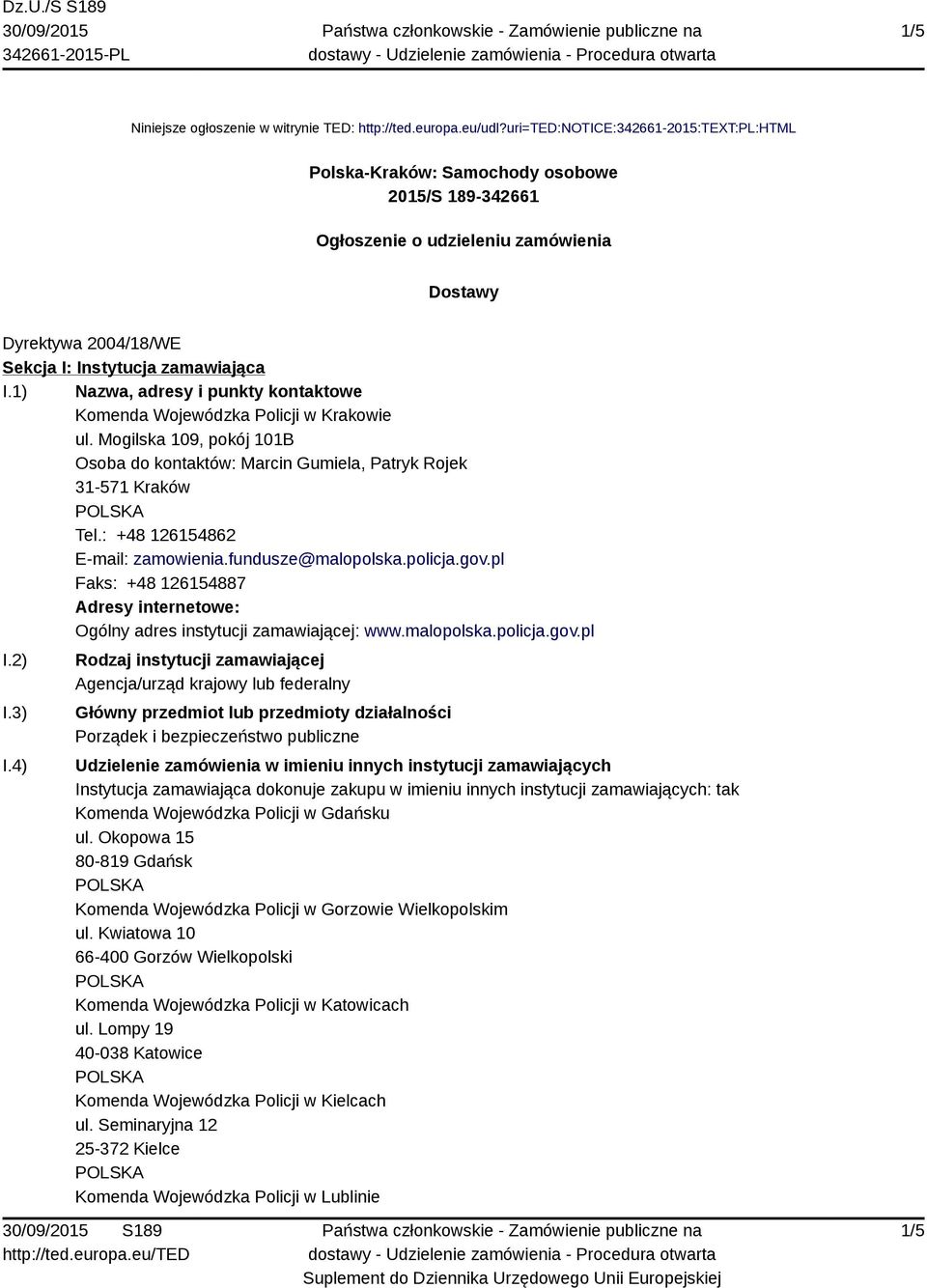 Dz.U./S S189
30/09/2015
342661-2015-PL

Państwa członkowskie - Zamówienie publiczne na dostawy - Udzielenie zamówienia - Procedura otwarta

1/5

Niniejsze ogłoszenie w witrynie TED: http://ted.europa.eu/udl?uri=TED:NOTICE:342661-2015:TEXT:PL:HTML

Polska-Kraków: Samochody osobowe
2015/S 189-342661

Ogłoszenie o udzieleniu zamówienia

Dostawy

Dyrektywa 2004/18/WE
Sekcja I: Instytucja zamawiająca
I.1) Nazwa, adresy i punkty kontaktowe
Komenda Wojewódzka Policji w Krakowie
ul. Mogilska 109, pokój 101B
Osoba do kontaktów: Marcin Gumiela, Patryk Rojek
31-571 Kraków
POLSKA
Tel.: +48 126154862
E-mail: zamowienia.fundusze@malopolska.policja.gov.pl
Faks: +48 126154887
Adresy internetowe:
Ogólny adres instytucji zamawiającej: www.malopolska.policja.gov.pl
I.2) Rodzaj instytucji zamawiającej
Agencja/urząd krajowy lub federalny
I.3) Główny przedmiot lub przedmioty działalności
Porządek i bezpieczeństwo publiczne
I.4) Udzielenie zamówienia w imieniu innych instytucji zamawiających
Instytucja zamawiająca dokonuje zakupu w imieniu innych instytucji zamawiających: tak
Komenda Wojewódzka Policji w Gdańsku
ul. Okopowa 15
80-819 Gdańsk
POLSKA
Komenda Wojewódzka Policji w Gorzowie Wielkopolskim
ul. Kwiatowa 10
66-400 Gorzów Wielkopolski
POLSKA
Komenda Wojewódzka Policji w Katowicach
ul. Lompy 19
40-038 Katowice
POLSKA
Komenda Wojewódzka Policji w Kielcach
ul. Seminaryjna 12
25-372 Kielce
POLSKA
Komenda Wojewódzka Policji w Lublinie

30/09/2015 S189
http://ted.europa.eu/TED

Państwa członkowskie - Zamówienie publiczne na dostawy - Udzielenie zamówienia - Procedura otwarta
Suplement do Dziennika Urzędowego Unii Europejskiej

1/5